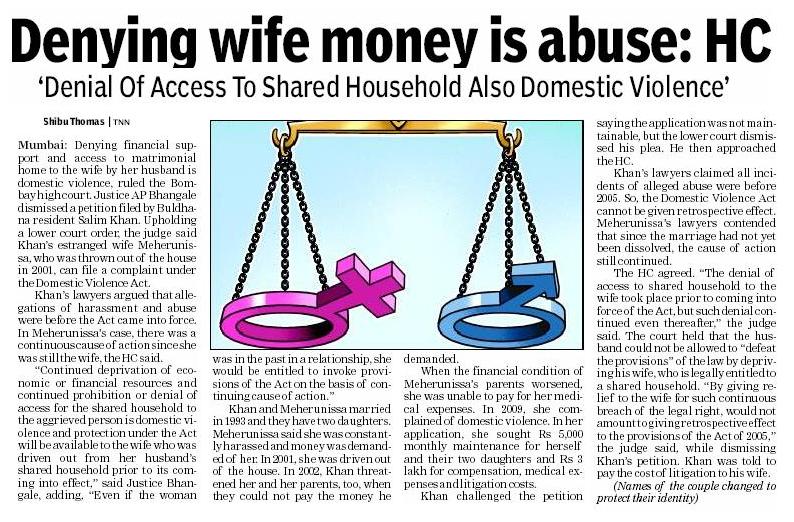 Denying wife money is abuse: HC

'Denial Of Access To Shared Household Also Domestic Violence'

Shibu Thomas | TNN

Mumbai: Denying financial support and access to matrimonial home to the wife by her husband is domestic violence, ruled the Bombay high court. Justice AP Bhangale dismissed a petition filed by Buldhana resident Salim Khan. Upholding a lower court order, the judge said Khan's estranged wife Meherunissa, who was thrown out of the house in 2001, can file a complaint under the Domestic Violence Act.

Khan's lawyers argued that allegations of harassment and abuse were before the Act came into force. In Meherunissa's case, there was a continuous cause of action since she was still the wife, the HC said.

"Continued deprivation of economic or financial resources and continued prohibition or denial of access for the shared household to the aggrieved person is domestic violence and protection under the Act will be available to the wife who was driven out from her husband's shared household prior to its coming into effect," said Justice Bhangale, adding, "Even if the woman was in the past in a relationship, she would be entitled to invoke provisions of the Act on the basis of continuing cause of action."

Khan and Meherunissa married in 1993 and they have two daughters. Meherunissa said she was constantly harassed and money was demanded of her. In 2001, she was driven out of the house. In 2002, Khan threatened her and her parents, too, when they could not pay the money he demanded.

When the financial condition of Meherunissa's parents worsened, she was unable to pay for her medical expenses. In 2009, she complained of domestic violence. In her application, she sought Rs 5,000 monthly maintenance for herself and their two daughters and Rs 3 lakh for compensation, medical expenses and litigation costs.

Khan challenged the petition saying the application was not maintainable, but the lower court dismissed his plea. He then approached the HC.

Khan's lawyers claimed all incidents of alleged abuse were before 2005. So, the Domestic Violence Act cannot be given retrospective effect. Meherunissa's lawyers contended that since the marriage had not yet been dissolved, the cause of action still continued.

The HC agreed. "The denial of access to shared household to the wife took place prior to coming into force of the Act, but such denial continued even thereafter," the judge said. The court held that the husband could not be allowed to "defeat the provisions" of the law by depriving his wife, who is legally entitled to a shared household. "By giving relief to the wife for such continuous breach of the legal right, would not amount to giving retrospective effect to the provisions of the Act of 2005," the judge said, while dismissing Khan's petition. Khan was told to pay the cost of litigation to his wife.

(Names of the couple changed to protect their identity)